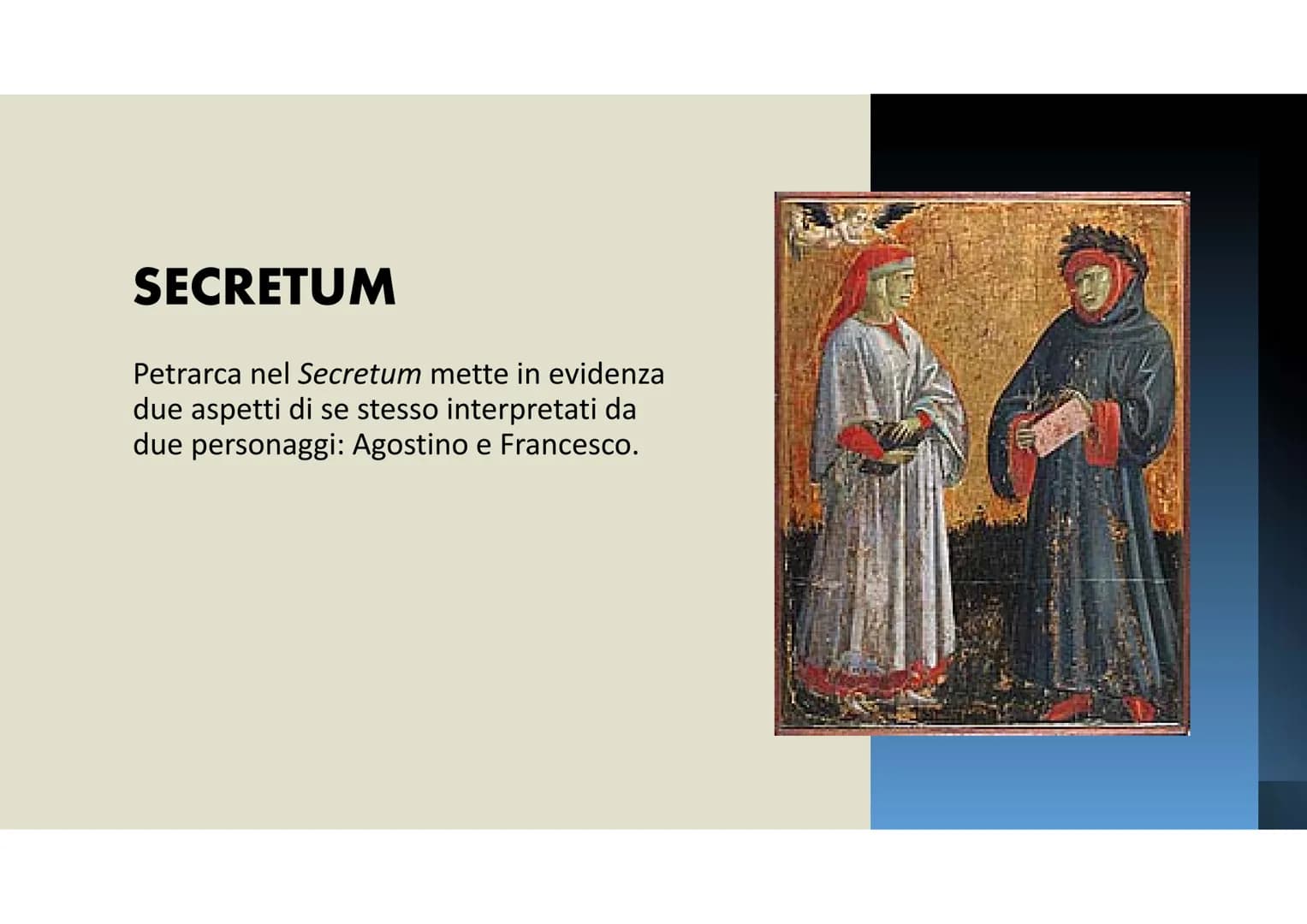 SECRETUM

Petrarca nel Secretum mette in evidenza due aspetti di se stesso interpretati da due personaggi: Agostino e Francesco.